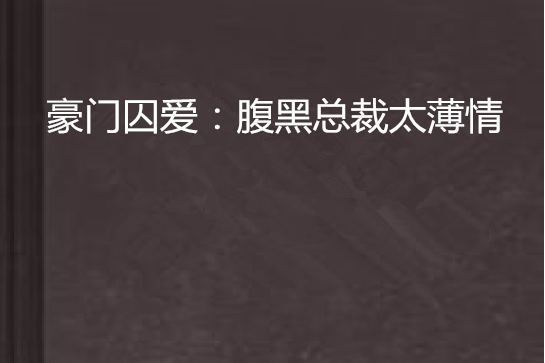 豪门囚爱：腹黑总裁太薄情